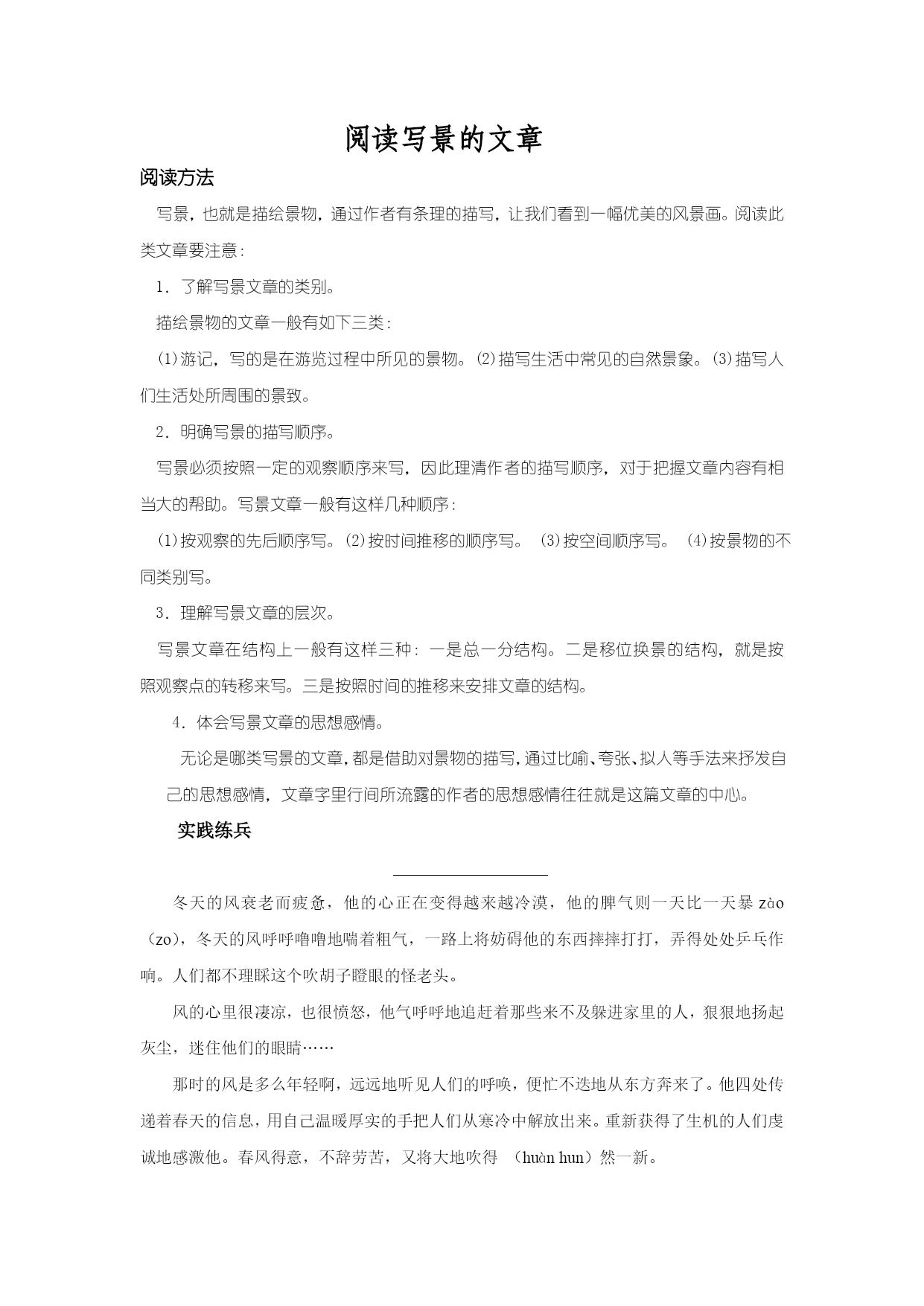 阅读写景的文章

阅读方法

写景，也就是描绘景物，通过作者有条理的描写，让我们看到一幅优美的风景画。阅读此类文章要注意：

1．了解写景文章的类别。

描绘景物的文章一般有如下三类：

(1)游记，写的是在游览过程中所见的景物。(2)描写生活中常见的自然景象。(3)描写人们生活处所周围的景致。

2．明确写景的描写顺序。

写景必须按照一定的观察顺序来写，因此理清作者的描写顺序，对于把握文章内容有相当大的帮助。写景文章一般有这样几种顺序：

(1)按观察的先后顺序写。(2)按时间推移的顺序写。 (3)按空间顺序写。 (4)按景物的不同类别写。

3．理解写景文章的层次。

写景文章在结构上一般有这样三种：一是总一分结构。二是移位换景的结构，就是按照观察点的转移来写。三是按照时间的推移来安排文章的结构。

4．体会写景文章的思想感情。

无论是哪类写景的文章，都是借助对景物的描写，通过比喻、夸张、拟人等手法来抒发自己的思想感情，文章字里行间所流露的作者的思想感情往往就是这篇文章的中心。

实践练兵

冬天的风衰老而疲惫，他的心正在变得越来越冷漠，他的脾气则一天比一天暴 zào（zo），冬天的风呼呼噜噜地喘着粗气，一路上将妨碍他的东西摔摔打打，弄得处处乒乓作响。人们都不理睬这个吹胡子瞪眼的怪老头。

风的心里很凄凉，也很愤怒，他气呼呼地追赶着那些来不及躲进家里的人，狠狠地扬起灰尘，迷住他们的眼睛……

那时的风是多么年轻啊，远远地听见人们的呼唤，便忙不迭地从东方奔来了。他四处传递着春天的信息，用自己温暖厚实的手把人们从寒冷中解放出来。重新获得了生机的人们虔诚地感激他。春风得意，不辞劳苦，又将大地吹得 （huàn hun）然一新。